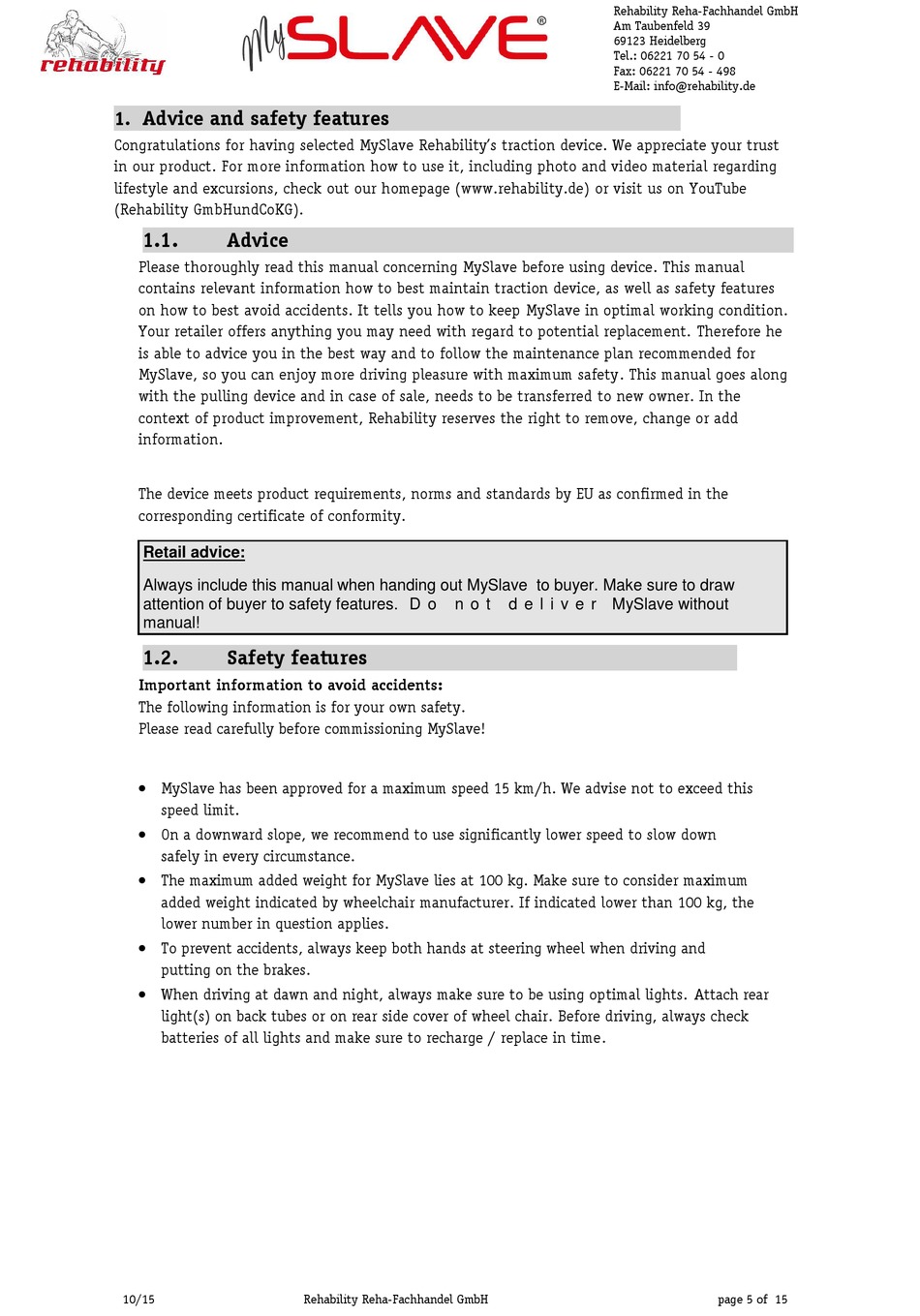 rehability

MySLAVE®

Rehability Reha-Fachhandel GmbH
Am Taubenfeld 39
69123 Heidelberg
Tel.: 06221 70 54 - 0
Fax: 06221 70 54 - 498
E-Mail: info@rehability.de

1. Advice and safety features

Congratulations for having selected MySlave Rehability's traction device. We appreciate your trust in our product. For more information how to use it, including photo and video material regarding lifestyle and excursions, check out our homepage (www.rehability.de) or visit us on YouTube (Rehability GmbHundCoKG).

1.1. Advice

Please thoroughly read this manual concerning MySlave before using device. This manual contains relevant information how to best maintain traction device, as well as safety features on how to best avoid accidents. It tells you how to keep MySlave in optimal working condition. Your retailer offers anything you may need with regard to potential replacement. Therefore he is able to advice you in the best way and to follow the maintenance plan recommended for MySlave, so you can enjoy more driving pleasure with maximum safety. This manual goes along with the pulling device and in case of sale, needs to be transferred to new owner. In the context of product improvement, Rehability reserves the right to remove, change or add information.

The device meets product requirements, norms and standards by EU as confirmed in the corresponding certificate of conformity.

Retail advice:

Always include this manual when handing out MySlave to buyer. Make sure to draw attention of buyer to safety features. Do not deliver MySlave without manual!

1.2. Safety features

Important information to avoid accidents:
The following information is for your own safety.
Please read carefully before commissioning MySlave!

• MySlave has been approved for a maximum speed 15 km/h. We advise not to exceed this speed limit.
• On a downward slope, we recommend to use significantly lower speed to slow down safely in every circumstance.
• The maximum added weight for MySlave lies at 100 kg. Make sure to consider maximum added weight indicated by wheelchair manufacturer. If indicated lower than 100 kg, the lower number in question applies.
• To prevent accidents, always keep both hands at steering wheel when driving and putting on the brakes.
• When driving at dawn and night, always make sure to be using optimal lights. Attach rear light(s) on back tubes or on rear side cover of wheel chair. Before driving, always check batteries of all lights and make sure to recharge / replace in time.

10/15 Rehability Reha-Fachhandel GmbH page 5 of 15